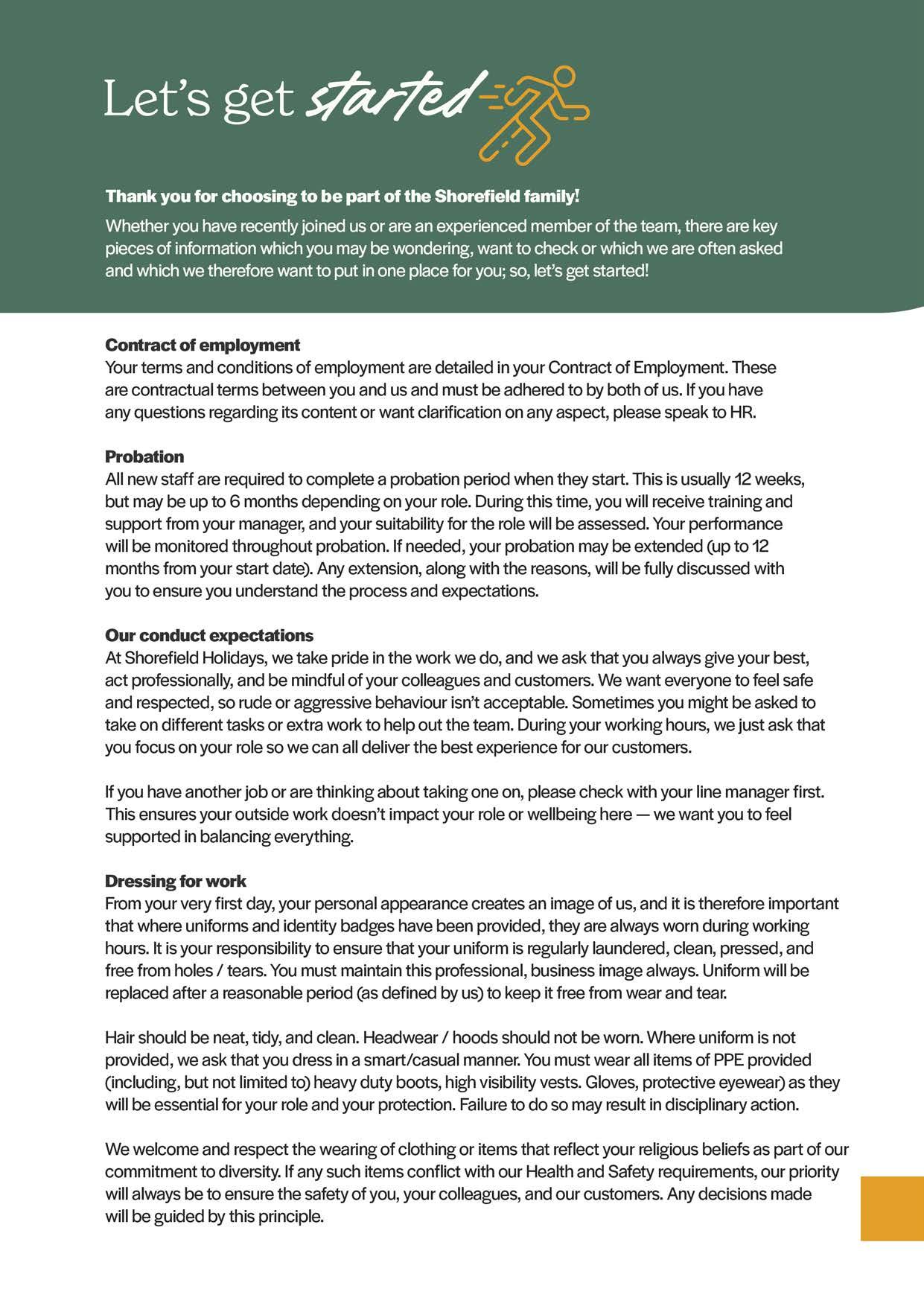 Let's get started

Thank you for choosing to be part of the Shorefield family!

Whether you have recently joined us or are an experienced member of the team, there are key pieces of information which you may be wondering, want to check or which we are often asked and which we therefore want to put in one place for you; so, let's get started!

Contract of employment
Your terms and conditions of employment are detailed in your Contract of Employment. These are contractual terms between you and us and must be adhered to by both of us. If you have any questions regarding its content or want clarification on any aspect, please speak to HR.

Probation
All new staff are required to complete a probation period when they start. This is usually 12 weeks, but may be up to 6 months depending on your role. During this time, you will receive training and support from your manager, and your suitability for the role will be assessed. Your performance will be monitored throughout probation. If needed, your probation may be extended (up to 12 months from your start date). Any extension, along with the reasons, will be fully discussed with you to ensure you understand the process and expectations.

Our conduct expectations
At Shorefield Holidays, we take pride in the work we do, and we ask that you always give your best, act professionally, and be mindful of your colleagues and customers. We want everyone to feel safe and respected, so rude or aggressive behaviour isn't acceptable. Sometimes you might be asked to take on different tasks or extra work to help out the team. During your working hours, we just ask that you focus on your role so we can all deliver the best experience for our customers.

If you have another job or are thinking about taking one on, please check with your line manager first. This ensures your outside work doesn't impact your role or wellbeing here — we want you to feel supported in balancing everything.

Dressing for work
From your very first day, your personal appearance creates an image of us, and it is therefore important that where uniforms and identity badges have been provided, they are always worn during working hours. It is your responsibility to ensure that your uniform is regularly laundered, clean, pressed, and free from holes / tears. You must maintain this professional, business image always. Uniform will be replaced after a reasonable period (as defined by us) to keep it free from wear and tear.

Hair should be neat, tidy, and clean. Headwear / hoods should not be worn. Where uniform is not provided, we ask that you dress in a smart/casual manner. You must wear all items of PPE provided (including, but not limited to) heavy duty boots, high visibility vests. Gloves, protective eyewear) as they will be essential for your role and your protection. Failure to do so may result in disciplinary action.

We welcome and respect the wearing of clothing or items that reflect your religious beliefs as part of our commitment to diversity. If any such items conflict with our Health and Safety requirements, our priority will always be to ensure the safety of you, your colleagues, and our customers. Any decisions made will be guided by this principle.